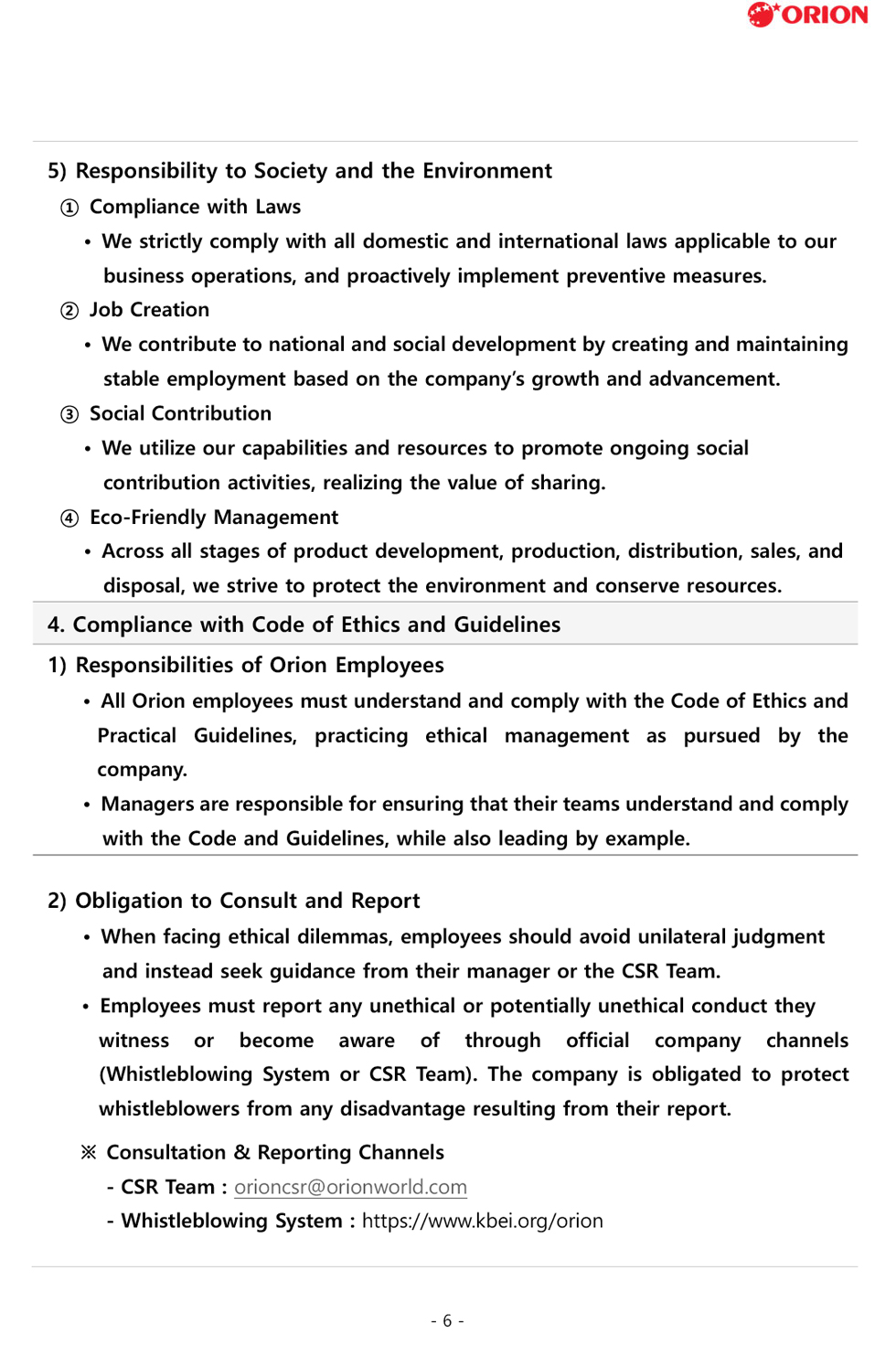 ORION

5) Responsibility to Society and the Environment

① Compliance with Laws

• We strictly comply with all domestic and international laws applicable to our business operations, and proactively implement preventive measures.

② Job Creation

• We contribute to national and social development by creating and maintaining stable employment based on the company's growth and advancement.

③ Social Contribution

• We utilize our capabilities and resources to promote ongoing social contribution activities, realizing the value of sharing.

④ Eco-Friendly Management

• Across all stages of product development, production, distribution, sales, and disposal, we strive to protect the environment and conserve resources.

4. Compliance with Code of Ethics and Guidelines

1) Responsibilities of Orion Employees

• All Orion employees must understand and comply with the Code of Ethics and Practical Guidelines, practicing ethical management as pursued by the company.

• Managers are responsible for ensuring that their teams understand and comply with the Code and Guidelines, while also leading by example.

2) Obligation to Consult and Report

• When facing ethical dilemmas, employees should avoid unilateral judgment and instead seek guidance from their manager or the CSR Team.

• Employees must report any unethical or potentially unethical conduct they witness or become aware of through official company channels (Whistleblowing System or CSR Team). The company is obligated to protect whistleblowers from any disadvantage resulting from their report.

※ Consultation & Reporting Channels

- CSR Team : orioncsr@orionworld.com

- Whistleblowing System : https://www.kbei.org/orion

- 6 -